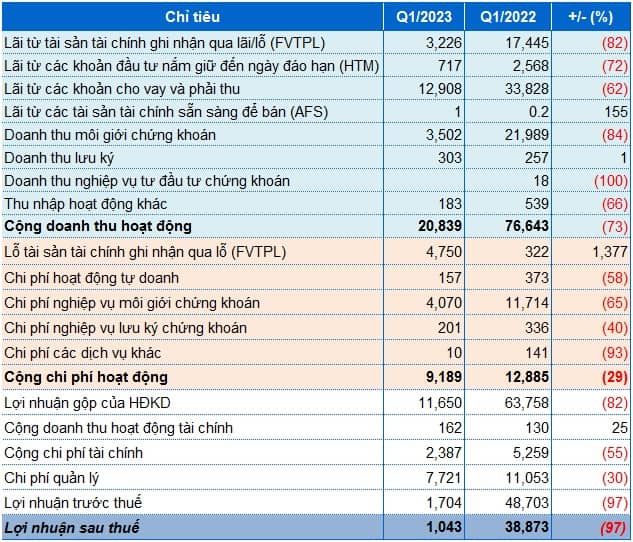 | Chỉ tiêu | Q1/2023 | Q1/2022 | +/- (%) |
|---|---|---|---|
| Lãi từ tài sản tài chính ghi nhận qua lãi/lỗ (FVTPL) | 3,226 | 17,445 | (82) |
| Lãi từ các khoản đầu tư nắm giữ đến ngày đáo hạn (HTM) | 717 | 2,568 | (72) |
| Lãi từ các khoản cho vay và phải thu | 12,908 | 33,828 | (62) |
| Lãi từ các tài sản tài chính sẵn sàng để bán (AFS) | 1 | 0.2 | 155 |
| Doanh thu môi giới chứng khoán | 3,502 | 21,989 | (84) |
| Doanh thu lưu ký | 303 | 257 | 1 |
| Doanh thu nghiệp vụ tư đầu tư chứng khoán | | 18 | (100) |
| Thu nhập hoạt động khác | 183 | 539 | (66) |
| **Cộng doanh thu hoạt động** | **20,839** | **76,643** | (73) |
| Lỗ tài sản tài chính ghi nhận qua lỗ (FVTPL) | 4,750 | 322 | 1,377 |
| Chi phí hoạt động tự doanh | 157 | 373 | (58) |
| Chi phí nghiệp vụ môi giới chứng khoán | 4,070 | 11,714 | (65) |
| Chi phí nghiệp vụ lưu ký chứng khoán | 201 | 336 | (40) |
| Chi phí các dịch vụ khác | 10 | 141 | (93) |
| **Cộng chi phí hoạt động** | **9,189** | **12,885** | **(29)** |
| Lợi nhuận gộp của HĐKD | 11,650 | 63,758 | (82) |
| Cộng doanh thu hoạt động tài chính | 162 | 130 | 25 |
| Cộng chi phí tài chính | 2,387 | 5,259 | (55) |
| Chi phí quản lý | 7,721 | 11,053 | (30) |
| Lợi nhuận trước thuế | 1,704 | 48,703 | (97) |
| ***Lợi nhuận sau thuế*** | **1,043** | **38,873** | ***(97)*** |